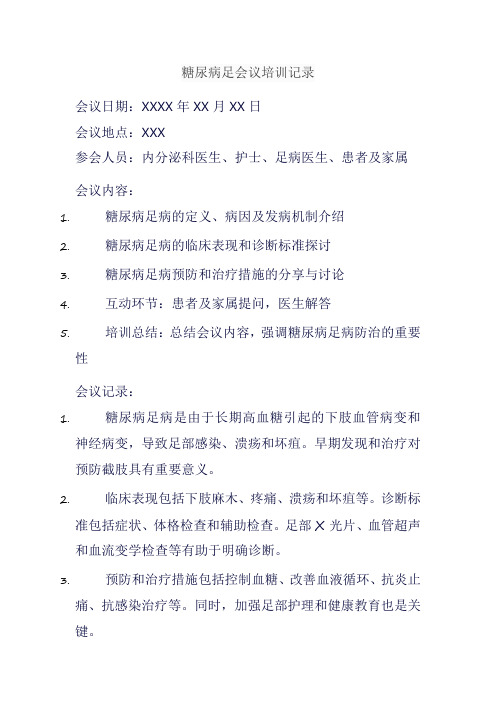 糖尿病足会议培训记录

会议日期：XXXX 年 XX 月 XX 日

会议地点：XXX

参会人员：内分泌科医生、护士、足病医生、患者及家属

会议内容：

1. 糖尿病足病的定义、病因及发病机制介绍

2. 糖尿病足病的临床表现和诊断标准探讨

3. 糖尿病足病预防和治疗措施的分享与讨论

4. 互动环节：患者及家属提问，医生解答

5. 培训总结：总结会议内容，强调糖尿病足病防治的重要性

会议记录：

1. 糖尿病足病是由于长期高血糖引起的下肢血管病变和神经病变，导致足部感染、溃疡和坏疽。早期发现和治疗对预防截肢具有重要意义。

2. 临床表现包括下肢麻木、疼痛、溃疡和坏疽等。诊断标准包括症状、体格检查和辅助检查。足部 X 光片、血管超声和血流变学检查等有助于明确诊断。

3. 预防和治疗措施包括控制血糖、改善血液循环、抗炎止痛、抗感染治疗等。同时，加强足部护理和健康教育也是关键。